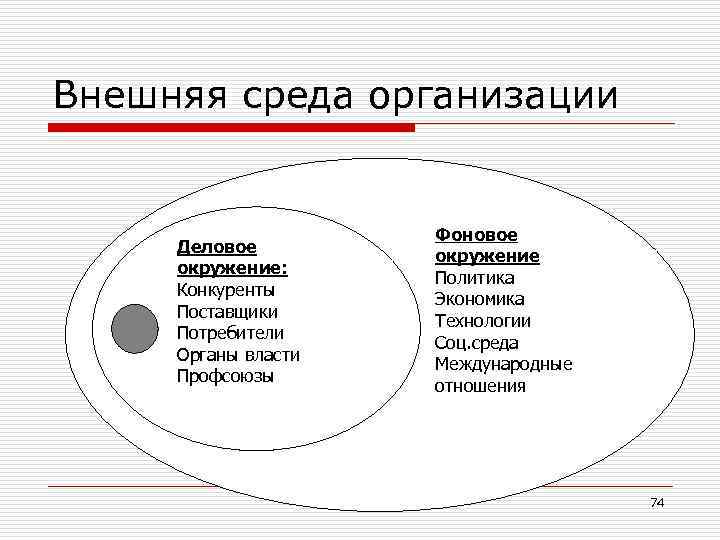 Внешняя среда организации

Деловое окружение:
Конкуренты
Поставщики
Потребители
Органы власти
Профсоюзы

Фоновое окружение
Политика
Экономика
Технологии
Соц.среда
Международные отношения

74